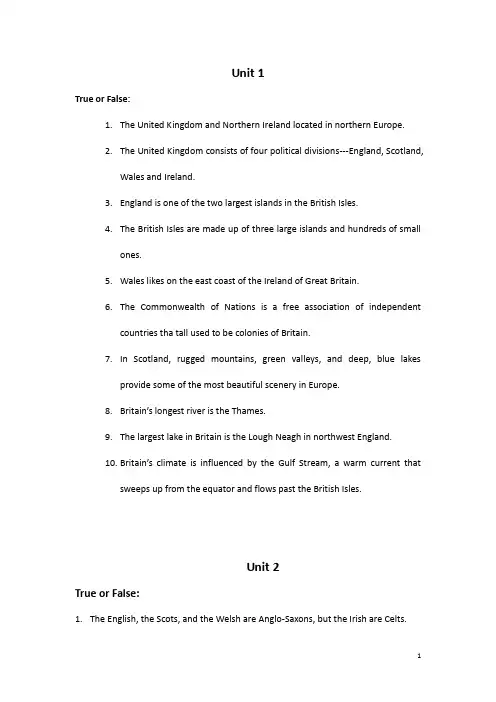 Unit 1

True or False:

1. The United Kingdom and Northern Ireland located in northern Europe.

2. The United Kingdom consists of four political divisions---England, Scotland, Wales and Ireland.

3. England is one of the two largest islands in the British Isles.

4. The British Isles are made up of three large islands and hundreds of small ones.

5. Wales likes on the east coast of the Ireland of Great Britain.

6. The Commonwealth of Nations is a free association of independent countries tha tall used to be colonies of Britain.

7. In Scotland, rugged mountains, green valleys, and deep, blue lakes provide some of the most beautiful scenery in Europe.

8. Britain's longest river is the Thames.

9. The largest lake in Britain is the Lough Neagh in northwest England.

10. Britain's climate is influenced by the Gulf Stream, a warm current that sweeps up from the equator and flows past the British Isles.

Unit 2

True or False:

1. The English, the Scots, and the Welsh are Anglo-Saxons, but the Irish are Celts.

1